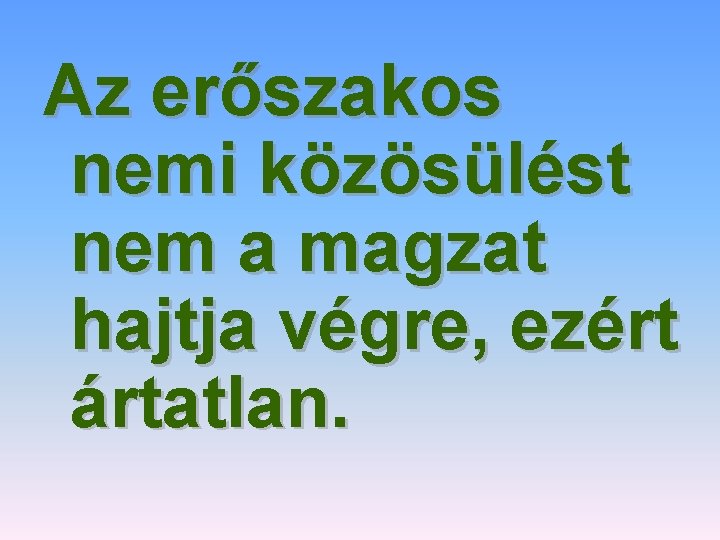 Az erőszakos nemi közösülést nem a magzat hajtja végre, ezért ártatlan.